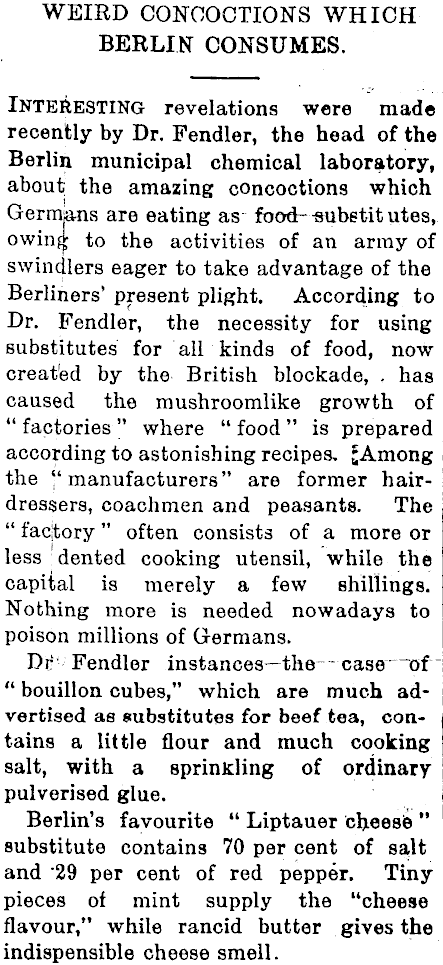 WEIRD CONCOCTIONS WHICH BERLIN CONSUMES.

INTERESTING revelations were made recently by Dr. Fendler, the head of the Berlin municipal chemical laboratory, about the amazing concoctions which Germans are eating as food substitutes, owing to the activities of an army of swindlers eager to take advantage of the Berliners' present plight. According to Dr. Fendler, the necessity for using substitutes for all kinds of food, now created by the British blockade, has caused the mushroomlike growth of "factories" where "food" is prepared according to astonishing recipes. Among the "manufacturers" are former hairdressers, coachmen and peasants. The "factory" often consists of a more or less dented cooking utensil, while the capital is merely a few shillings. Nothing more is needed nowadays to poison millions of Germans.

Dr. Fendler instances the case of "bouillon cubes," which are much advertised as substitutes for beef tea, contains a little flour and much cooking salt, with a sprinkling of ordinary pulverised glue.

Berlin's favourite "Liptauer cheese" substitute contains 70 per cent of salt and 29 per cent of red pepper. Tiny pieces of mint supply the "cheese flavour," while rancid butter gives the indispensible cheese smell.